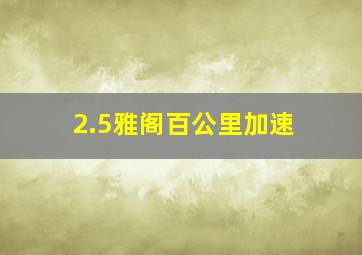 2.5雅阁百公里加速